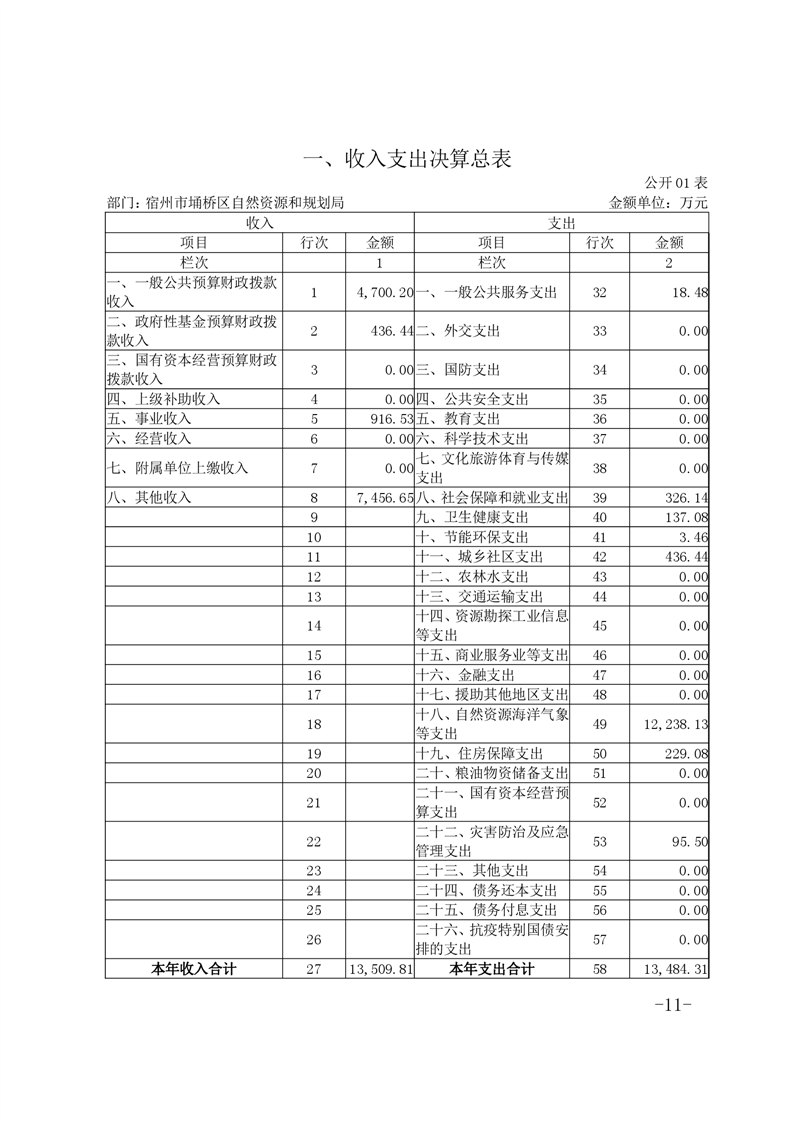 一、收入支出决算总表

公开 01 表

部门：宿州市埇桥区自然资源和规划局　　金额单位：万元

| 收入 | | | 支出 | | |
|---|---|---|---|---|---|
| 项目 | 行次 | 金额 | 项目 | 行次 | 金额 |
| 栏次 | | 1 | 栏次 | | 2 |
| 一、一般公共预算财政拨款收入 | 1 | 4,700.20 | 一、一般公共服务支出 | 32 | 18.48 |
| 二、政府性基金预算财政拨款收入 | 2 | 436.44 | 二、外交支出 | 33 | 0.00 |
| 三、国有资本经营预算财政拨款收入 | 3 | 0.00 | 三、国防支出 | 34 | 0.00 |
| 四、上级补助收入 | 4 | 0.00 | 四、公共安全支出 | 35 | 0.00 |
| 五、事业收入 | 5 | 916.53 | 五、教育支出 | 36 | 0.00 |
| 六、经营收入 | 6 | 0.00 | 六、科学技术支出 | 37 | 0.00 |
| 七、附属单位上缴收入 | 7 | 0.00 | 七、文化旅游体育与传媒支出 | 38 | 0.00 |
| 八、其他收入 | 8 | 7,456.65 | 八、社会保障和就业支出 | 39 | 326.14 |
| | 9 | | 九、卫生健康支出 | 40 | 137.08 |
| | 10 | | 十、节能环保支出 | 41 | 3.46 |
| | 11 | | 十一、城乡社区支出 | 42 | 436.44 |
| | 12 | | 十二、农林水支出 | 43 | 0.00 |
| | 13 | | 十三、交通运输支出 | 44 | 0.00 |
| | 14 | | 十四、资源勘探工业信息等支出 | 45 | 0.00 |
| | 15 | | 十五、商业服务业等支出 | 46 | 0.00 |
| | 16 | | 十六、金融支出 | 47 | 0.00 |
| | 17 | | 十七、援助其他地区支出 | 48 | 0.00 |
| | 18 | | 十八、自然资源海洋气象等支出 | 49 | 12,238.13 |
| | 19 | | 十九、住房保障支出 | 50 | 229.08 |
| | 20 | | 二十、粮油物资储备支出 | 51 | 0.00 |
| | 21 | | 二十一、国有资本经营预算支出 | 52 | 0.00 |
| | 22 | | 二十二、灾害防治及应急管理支出 | 53 | 95.50 |
| | 23 | | 二十三、其他支出 | 54 | 0.00 |
| | 24 | | 二十四、债务还本支出 | 55 | 0.00 |
| | 25 | | 二十五、债务付息支出 | 56 | 0.00 |
| | 26 | | 二十六、抗疫特别国债安排的支出 | 57 | 0.00 |
| 本年收入合计 | 27 | 13,509.81 | 本年支出合计 | 58 | 13,484.31 |

-11-